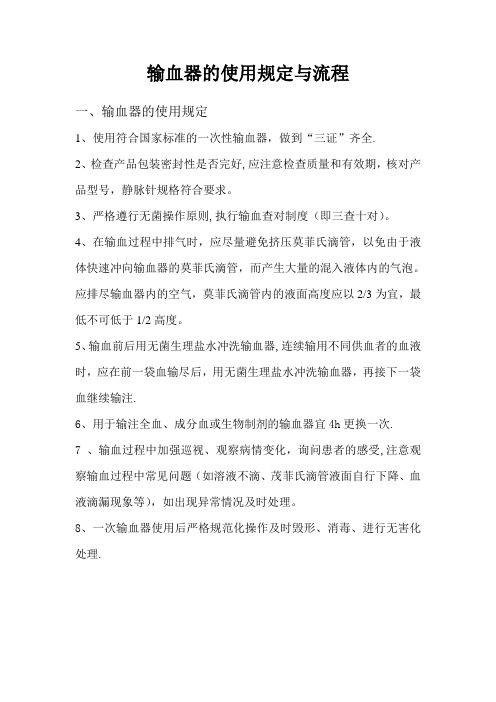 输血器的使用规定与流程

一、输血器的使用规定

1、使用符合国家标准的一次性输血器，做到“三证”齐全.

2、检查产品包装密封性是否完好,应注意检查质量和有效期，核对产品型号，静脉针规格符合要求。

3、严格遵行无菌操作原则,执行输血查对制度（即三查十对）。

4、在输血过程中排气时，应尽量避免挤压莫菲氏滴管，以免由于液体快速冲向输血器的莫菲氏滴管，而产生大量的混入液体内的气泡。应排尽输血器内的空气，莫菲氏滴管内的液面高度应以 2/3 为宜，最低不可低于 1/2 高度。

5、输血前后用无菌生理盐水冲洗输血器,连续输用不同供血者的血液时，应在前一袋血输尽后，用无菌生理盐水冲洗输血器，再接下一袋血继续输注.

6、用于输注全血、成分血或生物制剂的输血器宜 4h 更换一次.

7 、输血过程中加强巡视、观察病情变化，询问患者的感受,注意观察输血过程中常见问题（如溶液不滴、茂菲氏滴管液面自行下降、血液滴漏现象等），如出现异常情况及时处理。

8、一次输血器使用后严格规范化操作及时毁形、消毒、进行无害化处理.